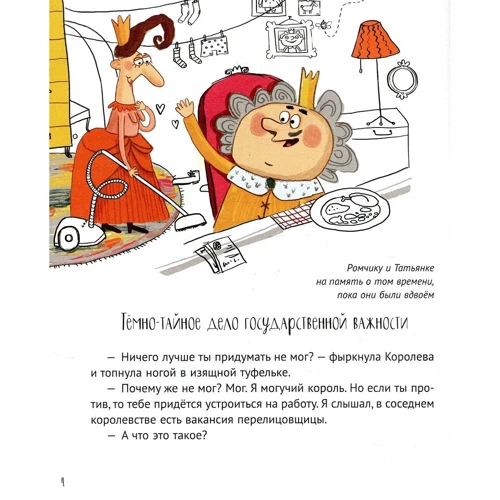 Ромчику и Татьянке
на память о том времени,
пока они были вдвоём

Тёмно-тайное дело государственной важности

— Ничего лучше ты придумать не мог? — фыркнула Королева и топнула ногой в изящной туфельке.

— Почему же не мог? Мог. Я могучий король. Но если ты против, то тебе придётся устроиться на работу. Я слышал, в соседнем королевстве есть вакансия перелицовщицы.

— А что это такое?

4